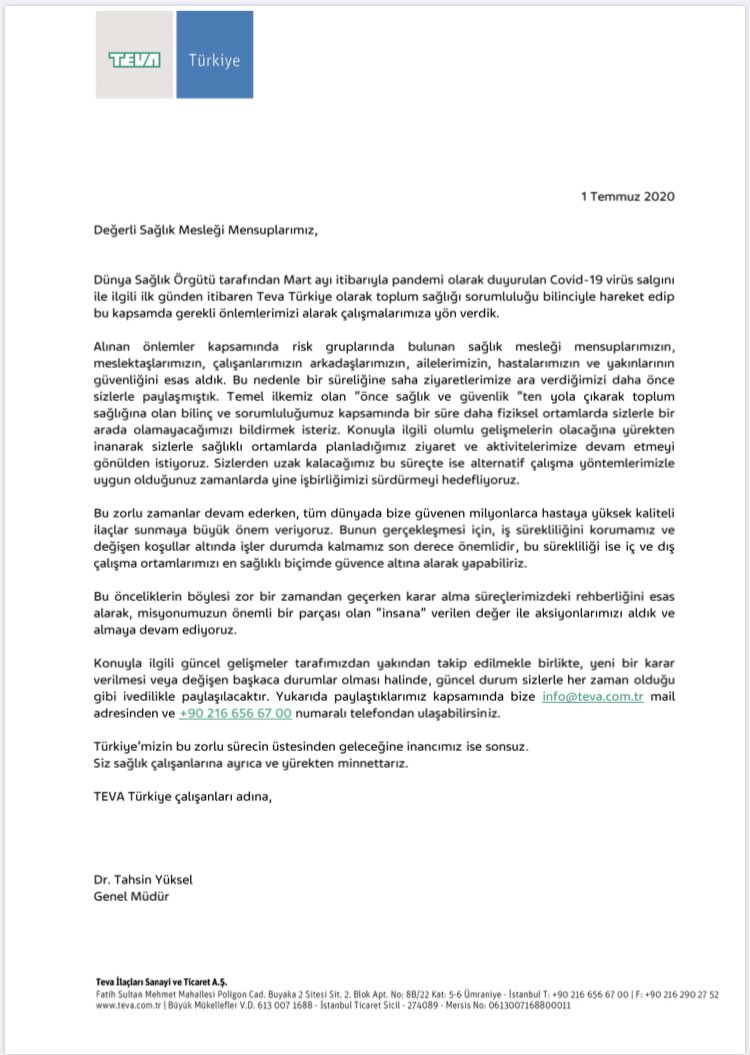 TEVA Türkiye

1 Temmuz 2020

Değerli Sağlık Mesleği Mensuplarımız,

Dünya Sağlık Örgütü tarafından Mart ayı itibarıyla pandemi olarak duyurulan Covid-19 virüs salgını ile ilgili ilk günden itibaren Teva Türkiye olarak toplum sağlığı sorumluluğu bilinciyle hareket edip bu kapsamda gerekli önlemlerimizi alarak çalışmalarımıza yön verdik.

Alınan önlemler kapsamında risk gruplarında bulunan sağlık mesleği mensuplarımızın, meslektaşlarımızın, çalışanlarımızın arkadaşlarımızın, ailelerimizin, hastalarımızın ve yakınlarının güvenliğini esas aldık. Bu nedenle bir süreliğine saha ziyaretlerimize ara verdiğimizi daha önce sizlerle paylaşmıştık. Temel ilkemiz olan "önce sağlık ve güvenlik "ten yola çıkarak toplum sağlığına olan bilinç ve sorumluluğumuz kapsamında bir süre daha fiziksel ortamlarda sizlerle bir arada olamayacağımızı bildirmek isteriz. Konuyla ilgili olumlu gelişmelerin olacağına yürekten inanarak sizlerle sağlıklı ortamlarda planladığımız ziyaret ve aktivitelerimize devam etmeyi gönülden istiyoruz. Sizlerden uzak kalacağımız bu süreçte ise alternatif çalışma yöntemlerimizle uygun olduğunuz zamanlarda yine işbirliğimizi sürdürmeyi hedefliyoruz.

Bu zorlu zamanlar devam ederken, tüm dünyada bize güvenen milyonlarca hastaya yüksek kaliteli ilaçlar sunmaya büyük önem veriyoruz. Bunun gerçekleşmesi için, iş sürekliliğini korumamız ve değişen koşullar altında işler durumda kalmamız son derece önemlidir, bu sürekliliği ise iç ve dış çalışma ortamlarımızı en sağlıklı biçimde güvence altına alarak yapabiliriz.

Bu önceliklerin böylesi zor bir zamandan geçerken karar alma süreçlerimizdeki rehberliğini esas alarak, misyonumuzun önemli bir parçası olan "insana" verilen değer ile aksiyonlarımızı aldık ve almaya devam ediyoruz.

Konuyla ilgili güncel gelişmeler tarafımızdan yakından takip edilmekle birlikte, yeni bir karar verilmesi veya değişen başkaca durumlar olması halinde, güncel durum sizlerle her zaman olduğu gibi ivedilikle paylaşılacaktır. Yukarıda paylaştıklarımız kapsamında bize info@teva.com.tr mail adresinden ve +90 216 656 67 00 numaralı telefondan ulaşabilirsiniz.

Türkiye'mizin bu zorlu sürecin üstesinden geleceğine inancımız ise sonsuz.
Siz sağlık çalışanlarına ayrıca ve yürekten minnettarız.

TEVA Türkiye çalışanları adına,

Dr. Tahsin Yüksel
Genel Müdür

Teva İlaçları Sanayi ve Ticaret A.Ş.
Fatih Sultan Mehmet Mahallesi Poligon Cad. Buyaka 2 Sitesi Sit. 2. Blok Apt. No: 8B/22 Kat: 5-6 Ümraniye - İstanbul T: +90 216 656 67 00 | F: +90 216 290 27 52
www.teva.com.tr | Büyük Mükellefler V.D. 613 007 1688 - İstanbul Ticaret Sicil - 274089 - Mersis No: 0613007168800011